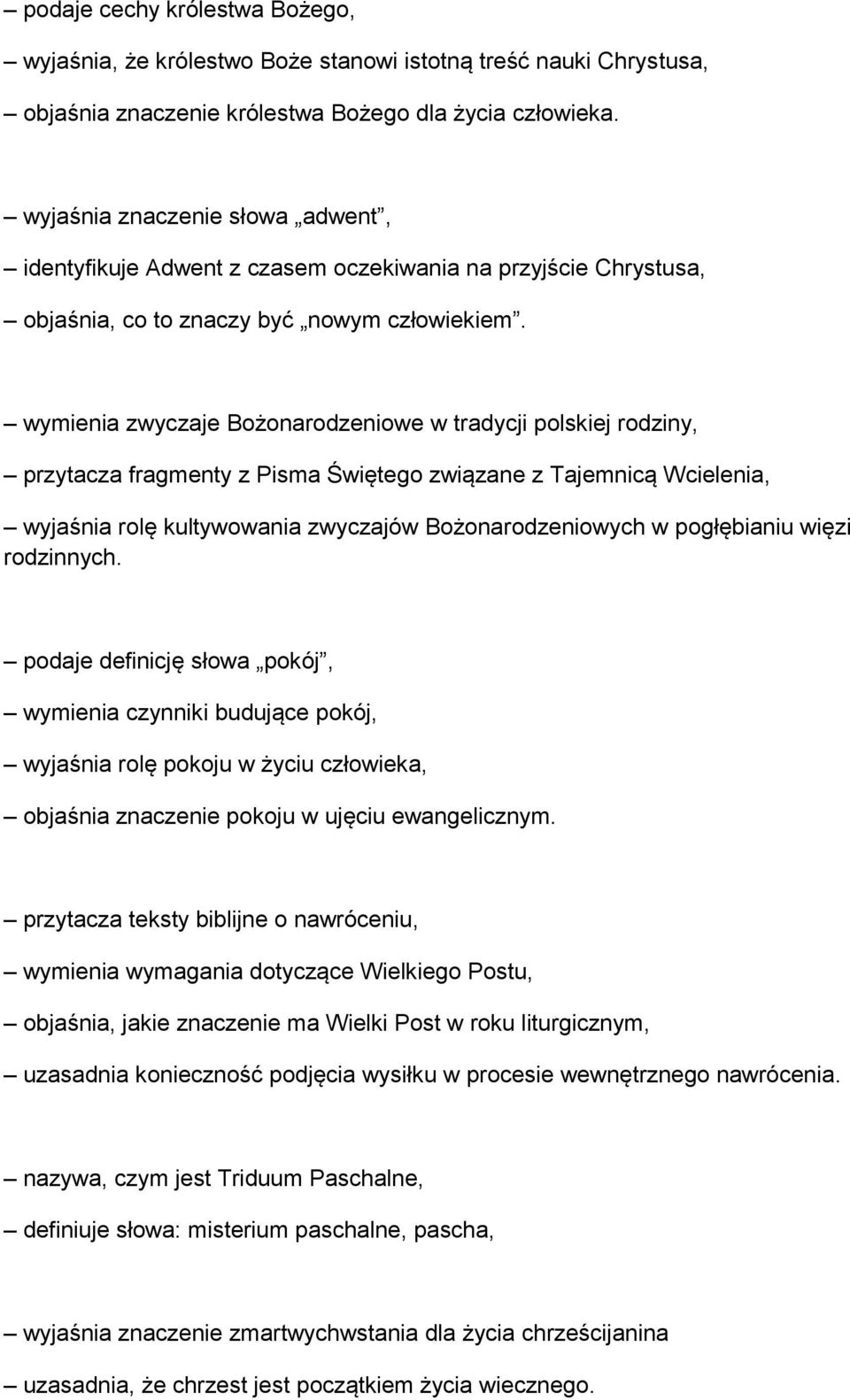 – podaje cechy królestwa Bożego,

– wyjaśnia, że królestwo Boże stanowi istotną treść nauki Chrystusa,

– objaśnia znaczenie królestwa Bożego dla życia człowieka.

– wyjaśnia znaczenie słowa „adwent”,

– identyfikuje Adwent z czasem oczekiwania na przyjście Chrystusa,

– objaśnia, co to znaczy być „nowym człowiekiem”.

– wymienia zwyczaje Bożonarodzeniowe w tradycji polskiej rodziny,

– przytacza fragmenty z Pisma Świętego związane z Tajemnicą Wcielenia,

– wyjaśnia rolę kultywowania zwyczajów Bożonarodzeniowych w pogłębianiu więzi rodzinnych.

– podaje definicję słowa „pokój”,

– wymienia czynniki budujące pokój,

– wyjaśnia rolę pokoju w życiu człowieka,

– objaśnia znaczenie pokoju w ujęciu ewangelicznym.

– przytacza teksty biblijne o nawróceniu,

– wymienia wymagania dotyczące Wielkiego Postu,

– objaśnia, jakie znaczenie ma Wielki Post w roku liturgicznym,

– uzasadnia konieczność podjęcia wysiłku w procesie wewnętrznego nawrócenia.

– nazywa, czym jest Triduum Paschalne,

– definiuje słowa: misterium paschalne, pascha,

– wyjaśnia znaczenie zmartwychwstania dla życia chrześcijanina

– uzasadnia, że chrzest jest początkiem życia wiecznego.